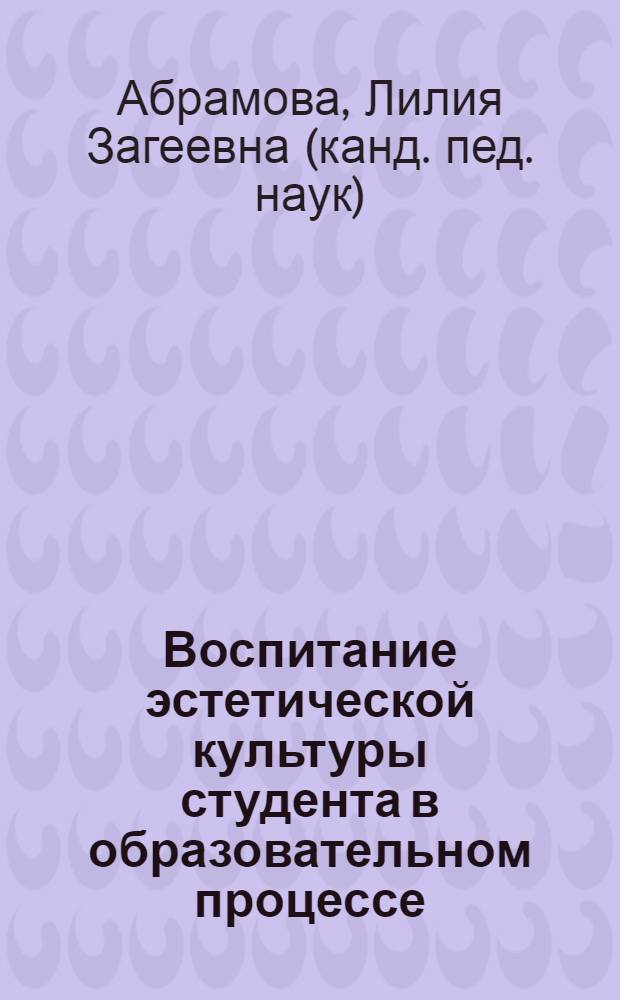 Абрамова, Лилия Загеевна (канд. пед. наук)

Воспитание эстетической культуры студента в образовательном процессе